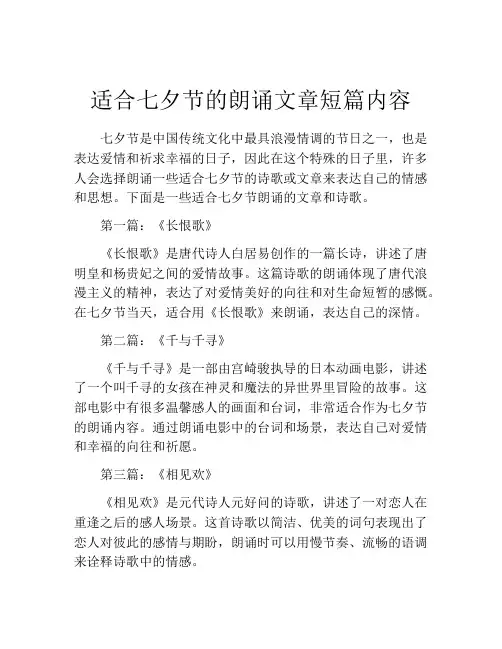 适合七夕节的朗诵文章短篇内容

七夕节是中国传统文化中最具浪漫情调的节日之一，也是表达爱情和祈求幸福的日子，因此在这个特殊的日子里，许多人会选择朗诵一些适合七夕节的诗歌或文章来表达自己的情感和思想。下面是一些适合七夕节朗诵的文章和诗歌。

第一篇：《长恨歌》

《长恨歌》是唐代诗人白居易创作的一篇长诗，讲述了唐明皇和杨贵妃之间的爱情故事。这篇诗歌的朗诵体现了唐代浪漫主义的精神，表达了对爱情美好的向往和对生命短暂的感慨。在七夕节当天，适合用《长恨歌》来朗诵，表达自己的深情。

第二篇：《千与千寻》

《千与千寻》是一部由宫崎骏执导的日本动画电影，讲述了一个叫千寻的女孩在神灵和魔法的异世界里冒险的故事。这部电影中有很多温馨感人的画面和台词，非常适合作为七夕节的朗诵内容。通过朗诵电影中的台词和场景，表达自己对爱情和幸福的向往和祈愿。

第三篇：《相见欢》

《相见欢》是元代诗人元好问的诗歌，讲述了一对恋人在重逢之后的感人场景。这首诗歌以简洁、优美的词句表现出了恋人对彼此的感情与期盼，朗诵时可以用慢节奏、流畅的语调来诠释诗歌中的情感。